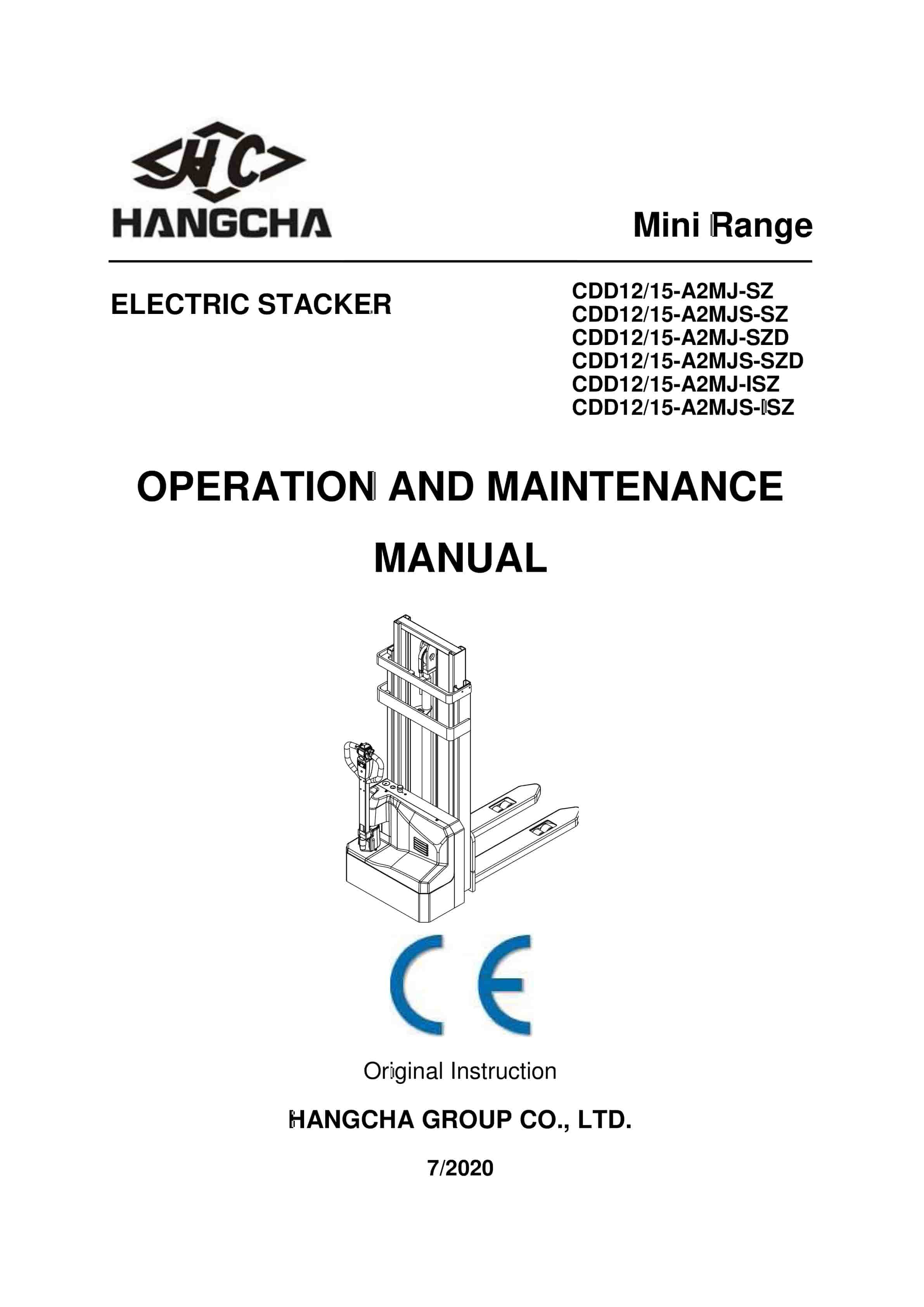 HC
HANGCHA

Mini Range

ELECTRIC STACKER

CDD12/15-A2MJ-SZ
CDD12/15-A2MJS-SZ
CDD12/15-A2MJ-SZD
CDD12/15-A2MJS-SZD
CDD12/15-A2MJ-ISZ
CDD12/15-A2MJS-ISZ

OPERATION AND MAINTENANCE MANUAL

CE

Original Instruction

HANGCHA GROUP CO., LTD.

7/2020